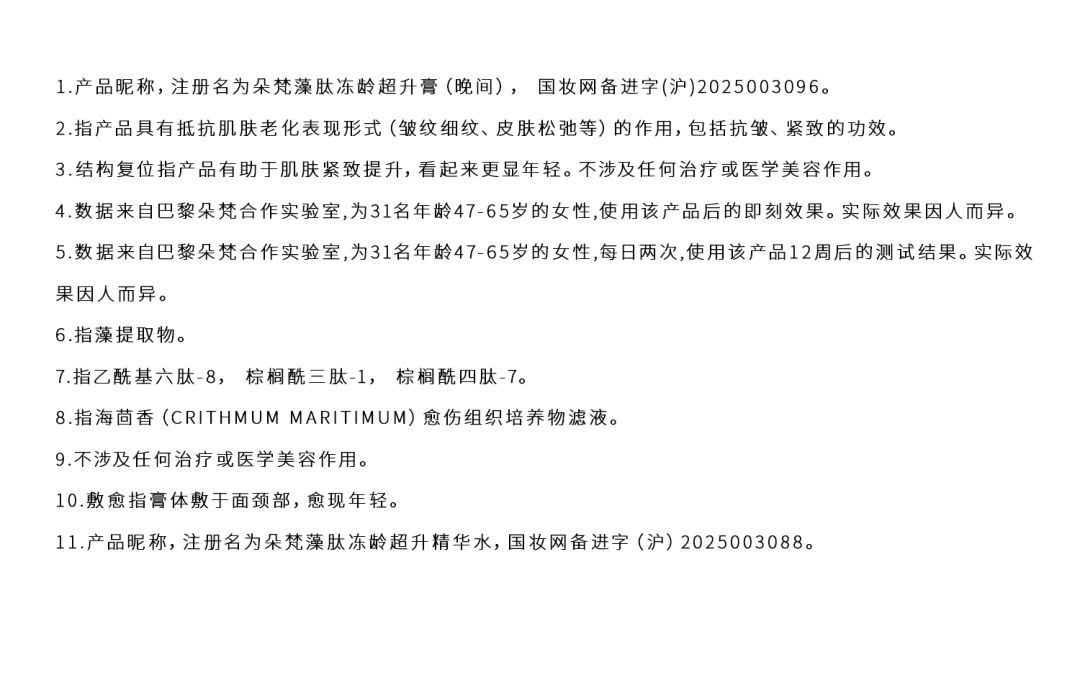 1.产品昵称，注册名为朵梵藻肽冻龄超升膏（晚间）， 国妆网备进字(沪)2025003096。

2.指产品具有抵抗肌肤老化表现形式（皱纹细纹、皮肤松弛等）的作用，包括抗皱、紧致的功效。

3.结构复位指产品有助于肌肤紧致提升，看起来更显年轻。不涉及任何治疗或医学美容作用。

4.数据来自巴黎朵梵合作实验室,为31名年龄47-65岁的女性,使用该产品后的即刻效果。实际效果因人而异。

5.数据来自巴黎朵梵合作实验室,为31名年龄47-65岁的女性,每日两次,使用该产品12周后的测试结果。实际效果因人而异。

6.指藻提取物。

7.指乙酰基六肽-8， 棕榈酰三肽-1， 棕榈酰四肽-7。

8.指海茴香（CRITHMUM MARITIMUM）愈伤组织培养物滤液。

9.不涉及任何治疗或医学美容作用。

10.敷愈指膏体敷于面颈部，愈现年轻。

11.产品昵称，注册名为朵梵藻肽冻龄超升精华水，国妆网备进字（沪）2025003088。